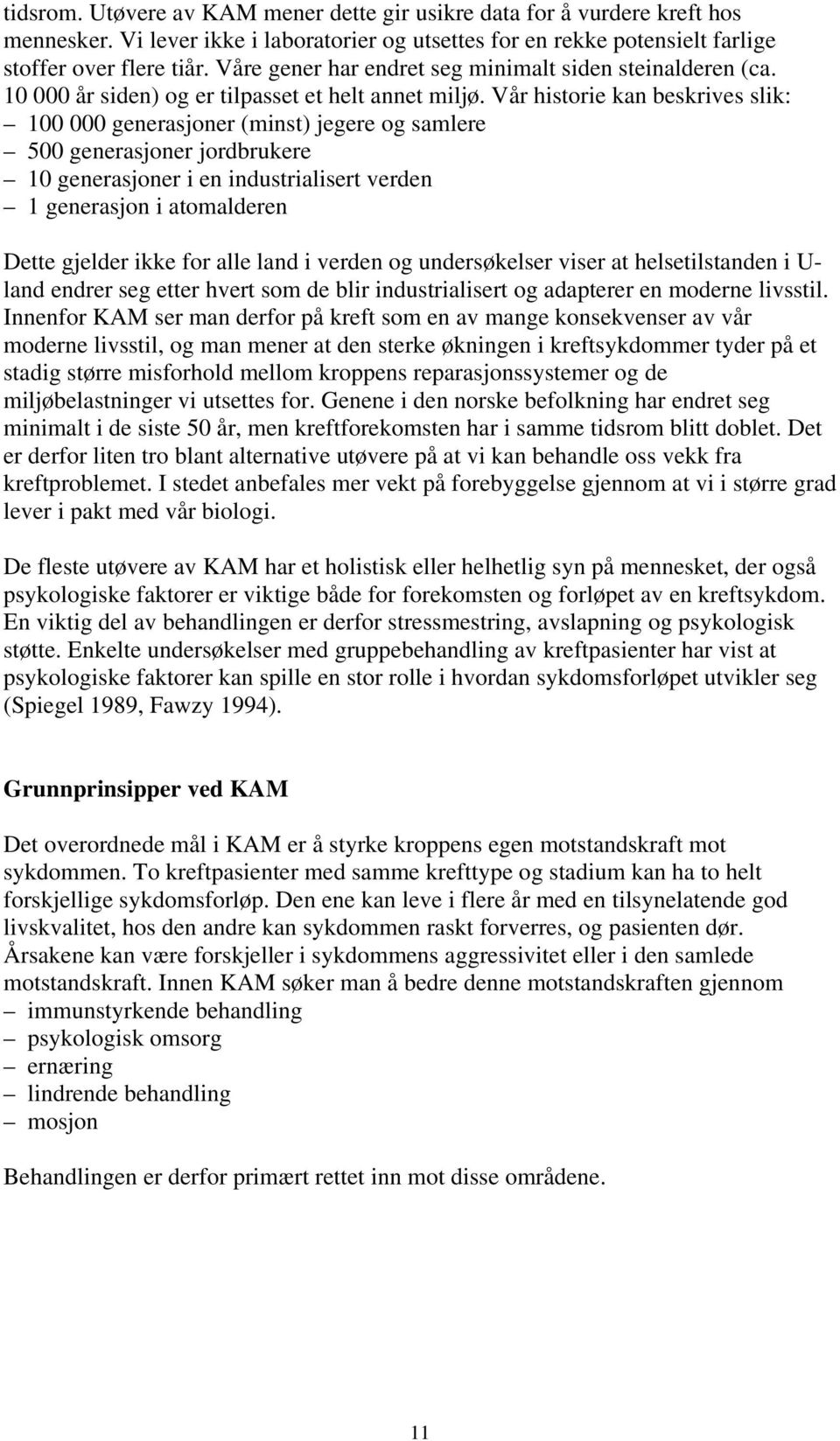 tidsrom. Utøvere av KAM mener dette gir usikre data for å vurdere kreft hos mennesker. Vi lever ikke i laboratorier og utsettes for en rekke potensielt farlige stoffer over flere tiår. Våre gener har endret seg minimalt siden steinalderen (ca. 10 000 år siden) og er tilpasset et helt annet miljø. Vår historie kan beskrives slik:
– 100 000 generasjoner (minst) jegere og samlere
– 500 generasjoner jordbrukere
– 10 generasjoner i en industrialisert verden
– 1 generasjon i atomalderen

Dette gjelder ikke for alle land i verden og undersøkelser viser at helsetilstanden i U-land endrer seg etter hvert som de blir industrialisert og adapterer en moderne livsstil. Innenfor KAM ser man derfor på kreft som en av mange konsekvenser av vår moderne livsstil, og man mener at den sterke økningen i kreftsykdommer tyder på et stadig større misforhold mellom kroppens reparasjonssystemer og de miljøbelastninger vi utsettes for. Genene i den norske befolkning har endret seg minimalt i de siste 50 år, men kreftforekomsten har i samme tidsrom blitt doblet. Det er derfor liten tro blant alternative utøvere på at vi kan behandle oss vekk fra kreftproblemet. I stedet anbefales mer vekt på forebyggelse gjennom at vi i større grad lever i pakt med vår biologi.

De fleste utøvere av KAM har et holistisk eller helhetlig syn på mennesket, der også psykologiske faktorer er viktige både for forekomsten og forløpet av en kreftsykdom. En viktig del av behandlingen er derfor stressmestring, avslapning og psykologisk støtte. Enkelte undersøkelser med gruppebehandling av kreftpasienter har vist at psykologiske faktorer kan spille en stor rolle i hvordan sykdomsforløpet utvikler seg (Spiegel 1989, Fawzy 1994).

Grunnprinsipper ved KAM

Det overordnede mål i KAM er å styrke kroppens egen motstandskraft mot sykdommen. To kreftpasienter med samme krefttype og stadium kan ha to helt forskjellige sykdomsforløp. Den ene kan leve i flere år med en tilsynelatende god livskvalitet, hos den andre kan sykdommen raskt forverres, og pasienten dør. Årsakene kan være forskjeller i sykdommens aggressivitet eller i den samlede motstandskraft. Innen KAM søker man å bedre denne motstandskraften gjennom
– immunstyrkende behandling
– psykologisk omsorg
– ernæring
– lindrende behandling
– mosjon

Behandlingen er derfor primært rettet inn mot disse områdene.

11